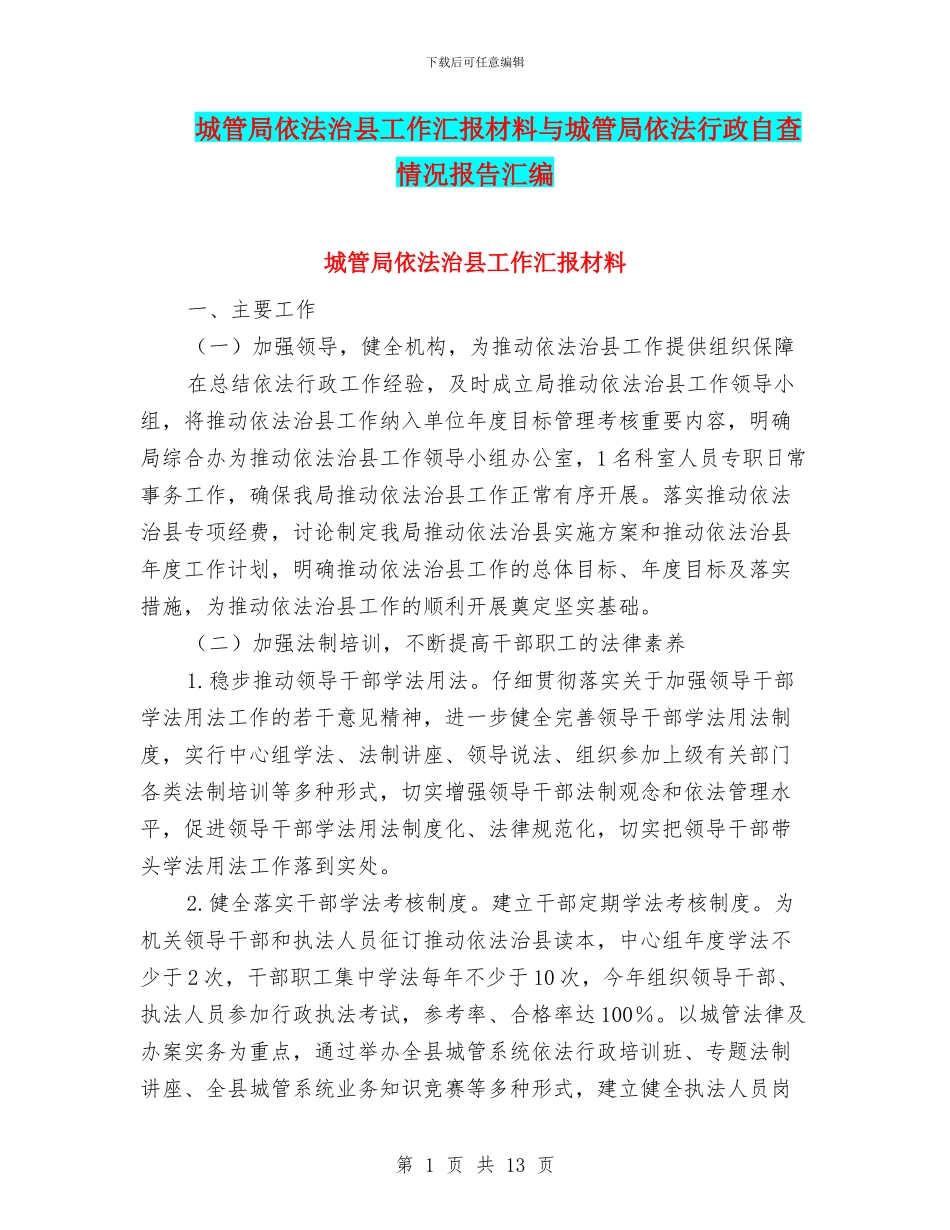 下载后可任意编辑

城管局依法治县工作汇报材料与城管局依法行政自查情况报告汇编

城管局依法治县工作汇报材料

一、主要工作

（一）加强领导，健全机构，为推动依法治县工作提供组织保障

在总结依法行政工作经验，及时成立局推动依法治县工作领导小组，将推动依法治县工作纳入单位年度目标管理考核重要内容，明确局综合办为推动依法治县工作领导小组办公室，1名科室人员专职日常事务工作，确保我局推动依法治县工作正常有序开展。落实推动依法治县专项经费，讨论制定我局推动依法治县实施方案和推动依法治县年度工作计划，明确推动依法治县工作的总体目标、年度目标及落实措施，为推动依法治县工作的顺利开展奠定坚实基础。

（二）加强法制培训，不断提高干部职工的法律素养

1.稳步推动领导干部学法用法。仔细贯彻落实关于加强领导干部学法用法工作的若干意见精神，进一步健全完善领导干部学法用法制度，实行中心组学法、法制讲座、领导说法、组织参加上级有关部门各类法制培训等多种形式，切实增强领导干部法制观念和依法管理水平，促进领导干部学法用法制度化、法律规范化，切实把领导干部带头学法用法工作落到实处。

2.健全落实干部学法考核制度。建立干部定期学法考核制度。为机关领导干部和执法人员征订推动依法治县读本，中心组年度学法不少于2次，干部职工集中学法每年不少于10次，今年组织领导干部、执法人员参加行政执法考试，参考率、合格率达100%。以城管法律及办案实务为重点，通过举办全县城管系统依法行政培训班、专题法制讲座、全县城管系统业务知识竞赛等多种形式，建立健全执法人员岗

第 1 页 共 13 页